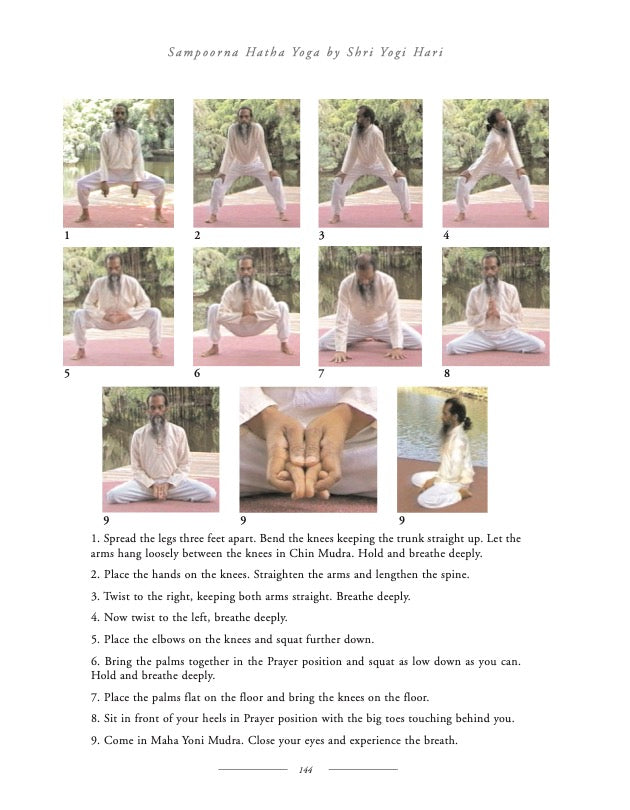 Sampoorna Hatha Yoga by Shri Yogi Hari

1

2

3

4

5

6

7

8

9

9

9

1. Spread the legs three feet apart. Bend the knees keeping the trunk straight up. Let the arms hang loosely between the knees in Chin Mudra. Hold and breathe deeply.

2. Place the hands on the knees. Straighten the arms and lengthen the spine.

3. Twist to the right, keeping both arms straight. Breathe deeply.

4. Now twist to the left, breathe deeply.

5. Place the elbows on the knees and squat further down.

6. Bring the palms together in the Prayer position and squat as low down as you can. Hold and breathe deeply.

7. Place the palms flat on the floor and bring the knees on the floor.

8. Sit in front of your heels in Prayer position with the big toes touching behind you.

9. Come in Maha Yoni Mudra. Close your eyes and experience the breath.

144